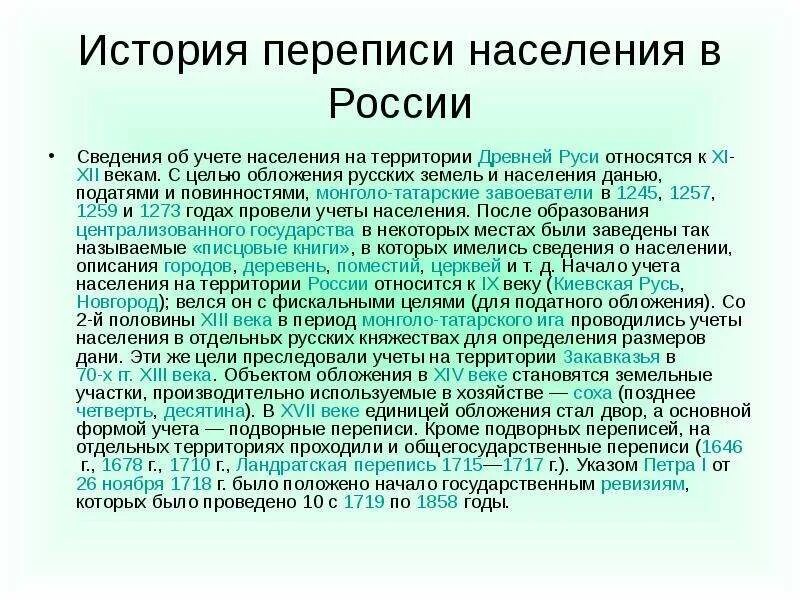 История переписи населения в России

• Сведения об учете населения на территории Древней Руси относятся к XI-XII векам. С целью обложения русских земель и населения данью, податями и повинностями, монголо-татарские завоеватели в 1245, 1257, 1259 и 1273 годах провели учеты населения. После образования централизованного государства в некоторых местах были заведены так называемые «писцовые книги», в которых имелись сведения о населении, описания городов, деревень, поместий, церквей и т. д. Начало учета населения на территории России относится к IX веку (Киевская Русь, Новгород); велся он с фискальными целями (для податного обложения). Со 2-й половины XIII века в период монголо-татарского ига проводились учеты населения в отдельных русских княжествах для определения размеров дани. Эти же цели преследовали учеты на территории Закавказья в 70-х гг. XIII века. Объектом обложения в XIV веке становятся земельные участки, производительно используемые в хозяйстве — соха (позднее четверть, десятина). В XVII веке единицей обложения стал двор, а основной формой учета — подворные переписи. Кроме подворных переписей, на отдельных территориях проходили и общегосударственные переписи (1646 г., 1678 г., 1710 г., Ландратская перепись 1715—1717 г.). Указом Петра I от 26 ноября 1718 г. было положено начало государственным ревизиям, которых было проведено 10 с 1719 по 1858 годы.